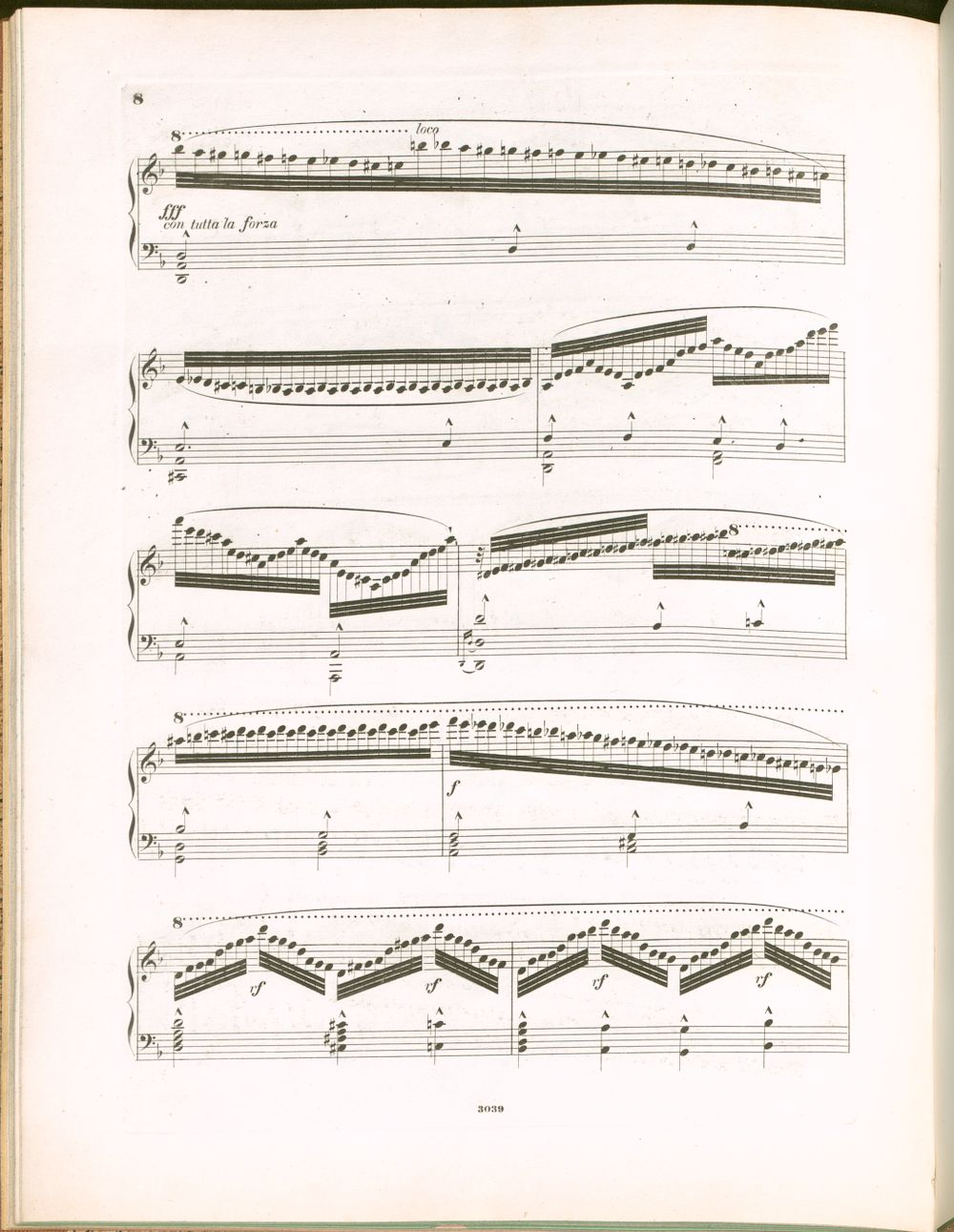 8

8

loco

fff con tutta la forza

8

8

f

8

rf

rf

rf

rf

3039